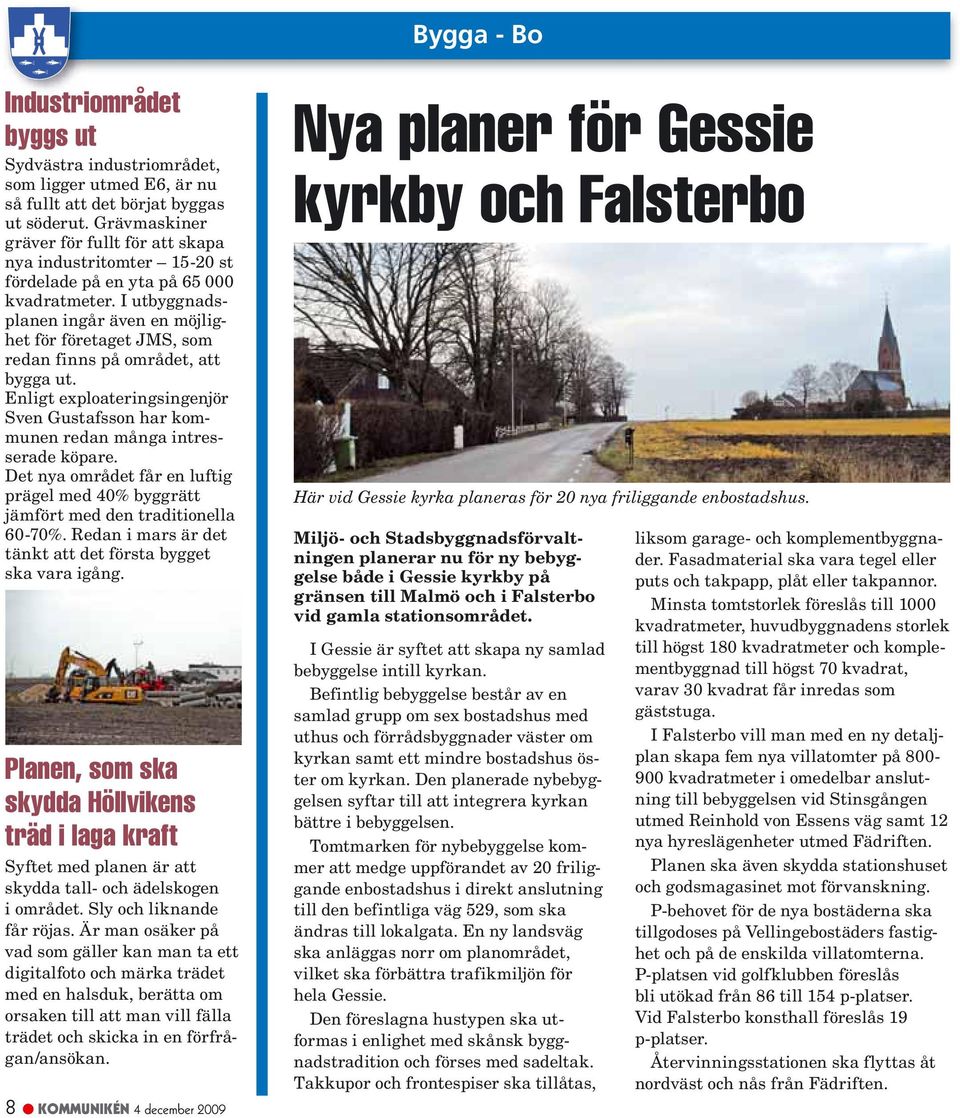 Bygga - Bo

Industriområdet byggs ut

Sydvästra industriområdet, som ligger utmed E6, är nu så fullt att det börjat byggas ut söderut. Grävmaskiner gräver för fullt för att skapa nya industritomter – 15-20 st fördelade på en yta på 65 000 kvadratmeter. I utbyggnadsplanen ingår även en möjlighet för företaget JMS, som redan finns på området, att bygga ut.
Enligt exploateringsingenjör Sven Gustafsson har kommunen redan många intresserade köpare.
Det nya området får en luftig prägel med 40% byggrätt jämfört med den traditionella 60-70%. Redan i mars är det tänkt att det första bygget ska vara igång.

Planen, som ska skydda Höllvikens träd i laga kraft

Syftet med planen är att skydda tall- och ädelskogen i området. Sly och liknande får röjas. Är man osäker på vad som gäller kan man ta ett digitalfoto och märka trädet med en halsduk, berätta om orsaken till att man vill fälla trädet och skicka in en förfrågan/ansökan.

8 KOMMUNIKÉN 4 december 2009

Nya planer för Gessie kyrkby och Falsterbo

Här vid Gessie kyrka planeras för 20 nya friliggande enbostadshus.

Miljö- och Stadsbyggnadsförvaltningen planerar nu för ny bebyggelse både i Gessie kyrkby på gränsen till Malmö och i Falsterbo vid gamla stationsområdet.

I Gessie är syftet att skapa ny samlad bebyggelse intill kyrkan.

Befintlig bebyggelse består av en samlad grupp om sex bostadshus med uthus och förrådsbyggnader väster om kyrkan samt ett mindre bostadshus öster om kyrkan. Den planerade nybebyggelsen syftar till att integrera kyrkan bättre i bebyggelsen.

Tomtmarken för nybebyggelse kommer att medge uppförandet av 20 friliggande enbostadshus i direkt anslutning till den befintliga väg 529, som ska ändras till lokalgata. En ny landsväg ska anläggas norr om planområdet, vilket ska förbättra trafikmiljön för hela Gessie.

Den föreslagna hustypen ska utformas i enlighet med skånsk byggnadstradition och förses med sadeltak. Takkupor och frontespiser ska tillåtas, liksom garage- och komplementbyggnader. Fasadmaterial ska vara tegel eller puts och takpapp, plåt eller takpannor.

Minsta tomtstorlek föreslås till 1000 kvadratmeter, huvudbyggnadens storlek till högst 180 kvadratmeter och komplementbyggnad till högst 70 kvadrat, varav 30 kvadrat får inredas som gäststuga.

I Falsterbo vill man med en ny detaljplan skapa fem nya villatomter på 800-900 kvadratmeter i omedelbar anslutning till bebyggelsen vid Stinsgången utmed Reinhold von Essens väg samt 12 nya hyreslägenheter utmed Fädriften.

Planen ska även skydda stationshuset och godsmagasinet mot förvanskning.

P-behovet för de nya bostäderna ska tillgodoses på Vellingebostäders fastighet och på de enskilda villatomterna.
P-platsen vid golfklubben föreslås bli utökad från 86 till 154 p-platser.
Vid Falsterbo konsthall föreslås 19 p-platser.

Återvinningsstationen ska flyttas åt nordväst och nås från Fädriften.